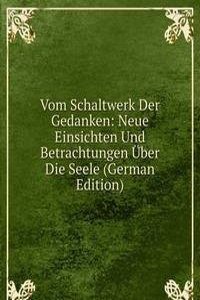 Vom Schaltwerk Der Gedanken: Neue Einsichten Und Betrachtungen Über Die Seele (German Edition)